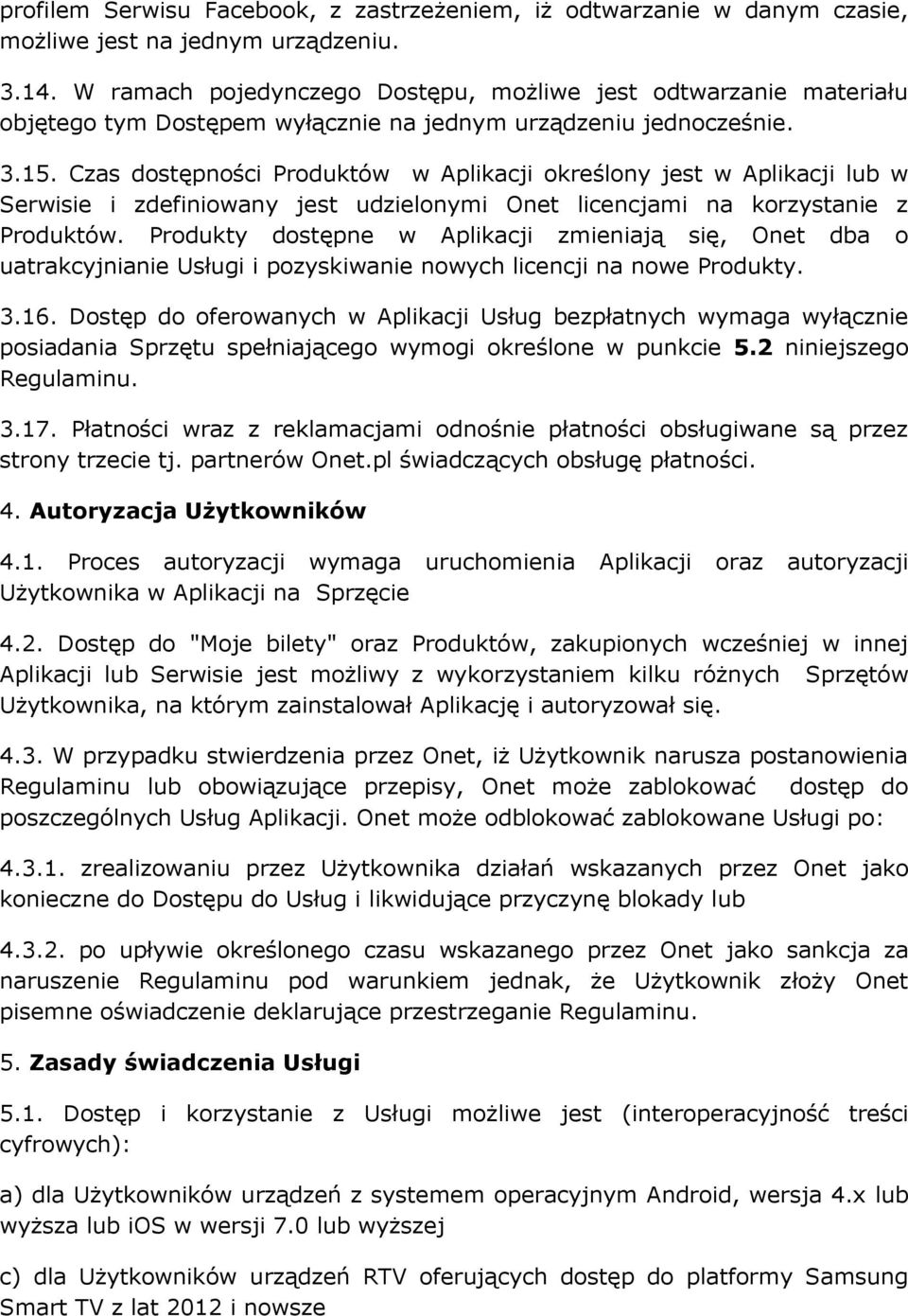 profilem Serwisu Facebook, z zastrzeżeniem, iż odtwarzanie w danym czasie, możliwe jest na jednym urządzeniu.

3.14. W ramach pojedynczego Dostępu, możliwe jest odtwarzanie materiału objętego tym Dostępem wyłącznie na jednym urządzeniu jednocześnie.

3.15. Czas dostępności Produktów w Aplikacji określony jest w Aplikacji lub w Serwisie i zdefiniowany jest udzielonymi Onet licencjami na korzystanie z Produktów. Produkty dostępne w Aplikacji zmieniają się, Onet dba o uatrakcyjnianie Usługi i pozyskiwanie nowych licencji na nowe Produkty.

3.16. Dostęp do oferowanych w Aplikacji Usług bezpłatnych wymaga wyłącznie posiadania Sprzętu spełniającego wymogi określone w punkcie 5.2 niniejszego Regulaminu.

3.17. Płatności wraz z reklamacjami odnośnie płatności obsługiwane są przez strony trzecie tj. partnerów Onet.pl świadczących obsługę płatności.

4. Autoryzacja Użytkowników

4.1. Proces autoryzacji wymaga uruchomienia Aplikacji oraz autoryzacji Użytkownika w Aplikacji na Sprzęcie

4.2. Dostęp do "Moje bilety" oraz Produktów, zakupionych wcześniej w innej Aplikacji lub Serwisie jest możliwy z wykorzystaniem kilku różnych Sprzętów Użytkownika, na którym zainstalował Aplikację i autoryzował się.

4.3. W przypadku stwierdzenia przez Onet, iż Użytkownik narusza postanowienia Regulaminu lub obowiązujące przepisy, Onet może zablokować dostęp do poszczególnych Usług Aplikacji. Onet może odblokować zablokowane Usługi po:

4.3.1. zrealizowaniu przez Użytkownika działań wskazanych przez Onet jako konieczne do Dostępu do Usług i likwidujące przyczynę blokady lub

4.3.2. po upływie określonego czasu wskazanego przez Onet jako sankcja za naruszenie Regulaminu pod warunkiem jednak, że Użytkownik złoży Onet pisemne oświadczenie deklarujące przestrzeganie Regulaminu.

5. Zasady świadczenia Usługi

5.1. Dostęp i korzystanie z Usługi możliwe jest (interoperacyjność treści cyfrowych):

a) dla Użytkowników urządzeń z systemem operacyjnym Android, wersja 4.x lub wyższa lub iOS w wersji 7.0 lub wyższej

c) dla Użytkowników urządzeń RTV oferujących dostęp do platformy Samsung Smart TV z lat 2012 i nowsze